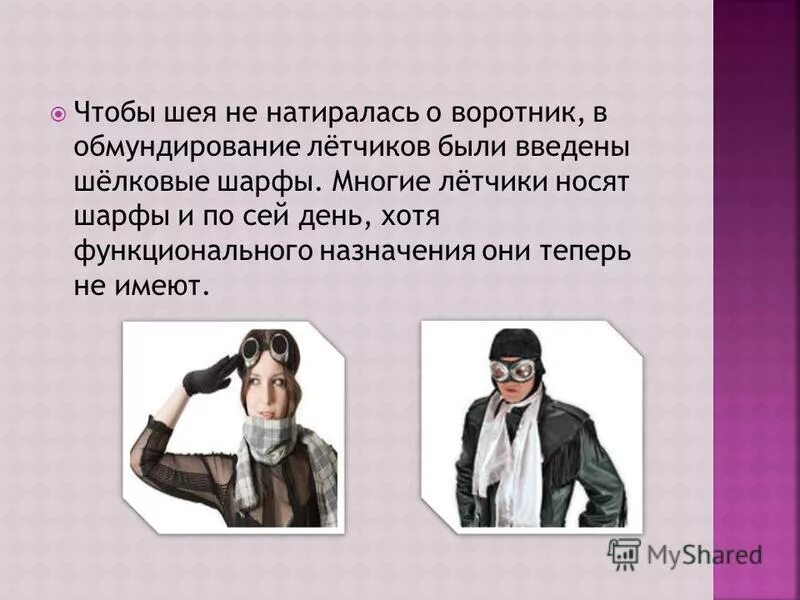 Чтобы шея не натиралась о воротник, в обмундирование лётчиков были введены шёлковые шарфы. Многие лётчики носят шарфы и по сей день, хотя функционального назначения они теперь не имеют.

MyShared